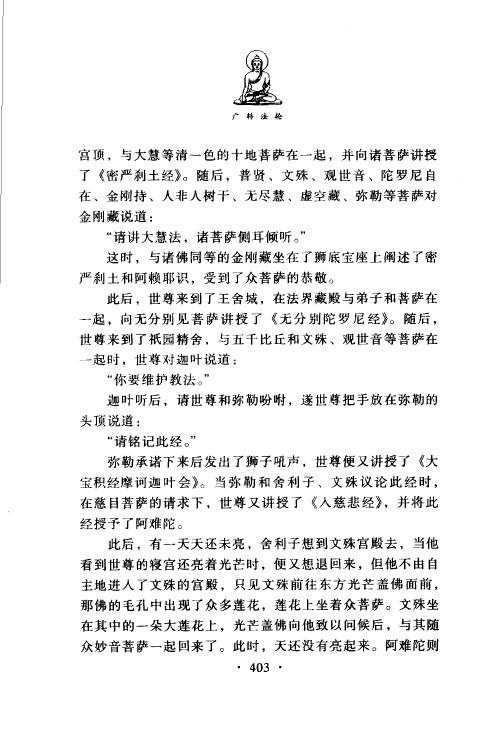 广转法轮

宫顶，与大慧等清一色的十地菩萨在一起，并向诸菩萨讲授了《密严刹土经》。随后，普贤、文殊、观世音、陀罗尼自在、金刚持、人非人树干、无尽慧、虚空藏、弥勒等菩萨对金刚藏说道：

“请讲大慧法，诸菩萨侧耳倾听。”

这时，与诸佛同等的金刚藏坐在了狮底宝座上阐述了密严刹土和阿赖耶识，受到了众菩萨的恭敬。

此后，世尊来到了王舍城，在法界藏殿与弟子和菩萨在一起，向无分别见菩萨讲授了《无分别陀罗尼经》。随后，世尊来到了祇园精舍，与五千比丘和文殊、观世音等菩萨在一起时，世尊对迦叶说道：

“你要维护教法。”

迦叶听后，请世尊和弥勒吩咐，遂世尊把手放在弥勒的头顶说道：

“请铭记此经。”

弥勒承诺下来后发出了狮子吼声，世尊便又讲授了《大宝积经摩诃迦叶会》。当弥勒和舍利子、文殊议论此经时，在慈目菩萨的请求下，世尊又讲授了《入慈悲经》，并将此经授予了阿难陀。

此后，有一天天还未亮，舍利子想到文殊宫殿去，当他看到世尊的寝宫还亮着光芒时，便又想退回来，但他不由自主地进入了文殊的宫殿，只见文殊前往东方光芒盖佛面前，那佛的毛孔中出现了众多莲花，莲花上坐着众菩萨。文殊坐在其中的一朵大莲花上，光芒盖佛向他致以问候后，与其随众妙音菩萨一起回来了。此时，天还没有亮起来。阿难陀则

· 403 ·